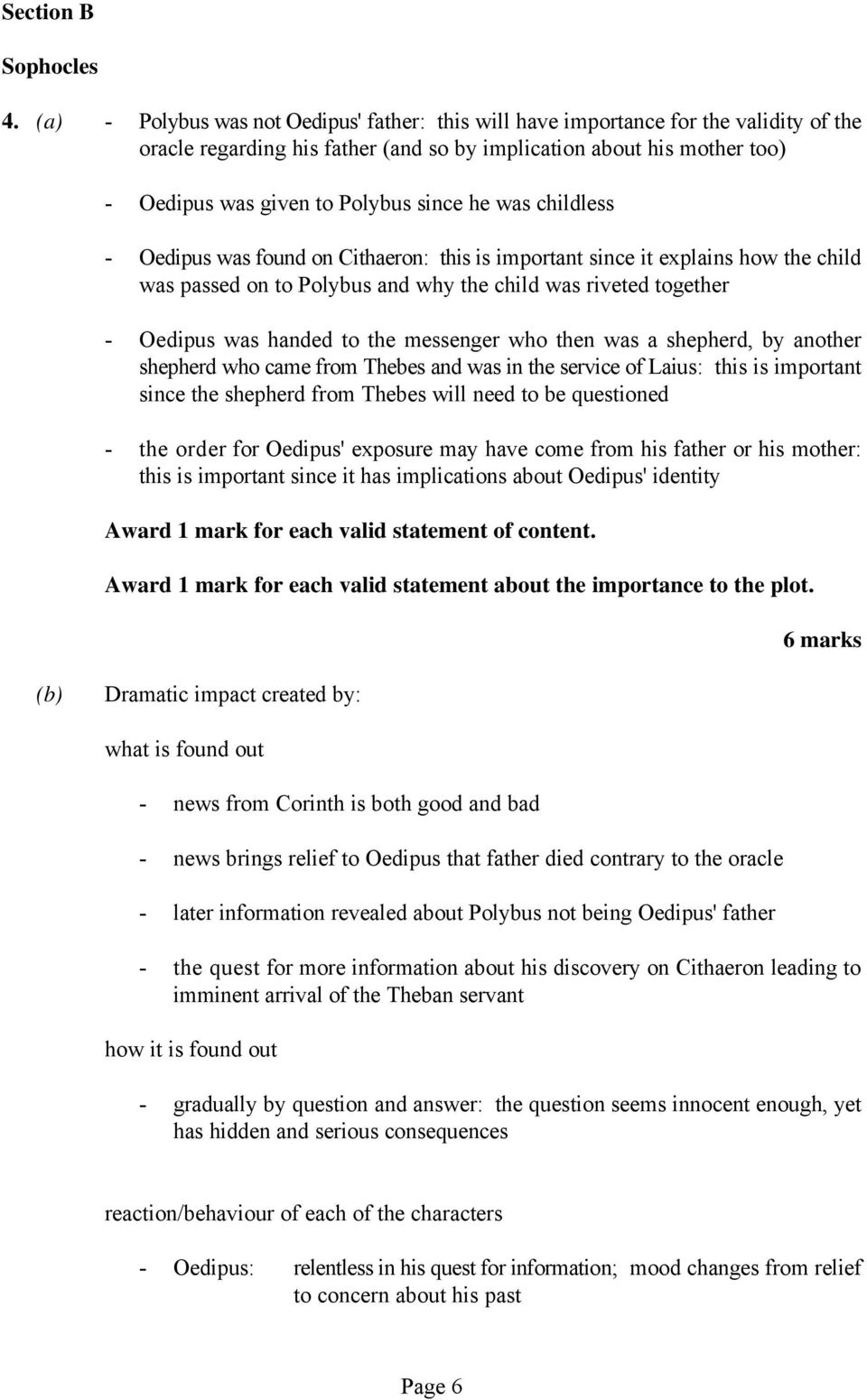 Section B

Sophocles

4. (a) - Polybus was not Oedipus' father: this will have importance for the validity of the oracle regarding his father (and so by implication about his mother too)

- Oedipus was given to Polybus since he was childless

- Oedipus was found on Cithaeron: this is important since it explains how the child was passed on to Polybus and why the child was riveted together

- Oedipus was handed to the messenger who then was a shepherd, by another shepherd who came from Thebes and was in the service of Laius: this is important since the shepherd from Thebes will need to be questioned

- the order for Oedipus' exposure may have come from his father or his mother: this is important since it has implications about Oedipus' identity

Award 1 mark for each valid statement of content.

Award 1 mark for each valid statement about the importance to the plot.

6 marks

(b) Dramatic impact created by:

what is found out

- news from Corinth is both good and bad

- news brings relief to Oedipus that father died contrary to the oracle

- later information revealed about Polybus not being Oedipus' father

- the quest for more information about his discovery on Cithaeron leading to imminent arrival of the Theban servant

how it is found out

- gradually by question and answer: the question seems innocent enough, yet has hidden and serious consequences

reaction/behaviour of each of the characters

- Oedipus: relentless in his quest for information; mood changes from relief to concern about his past

Page 6